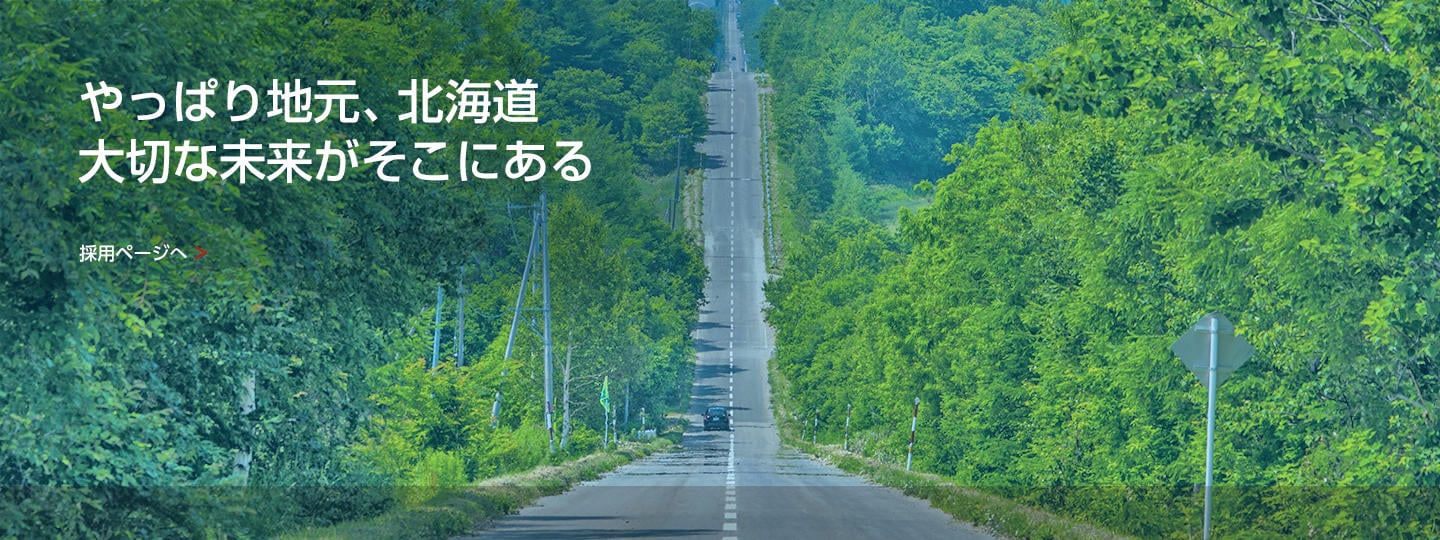 やっぱり地元、北海道
大切な未来がそこにある

採用ページへ >